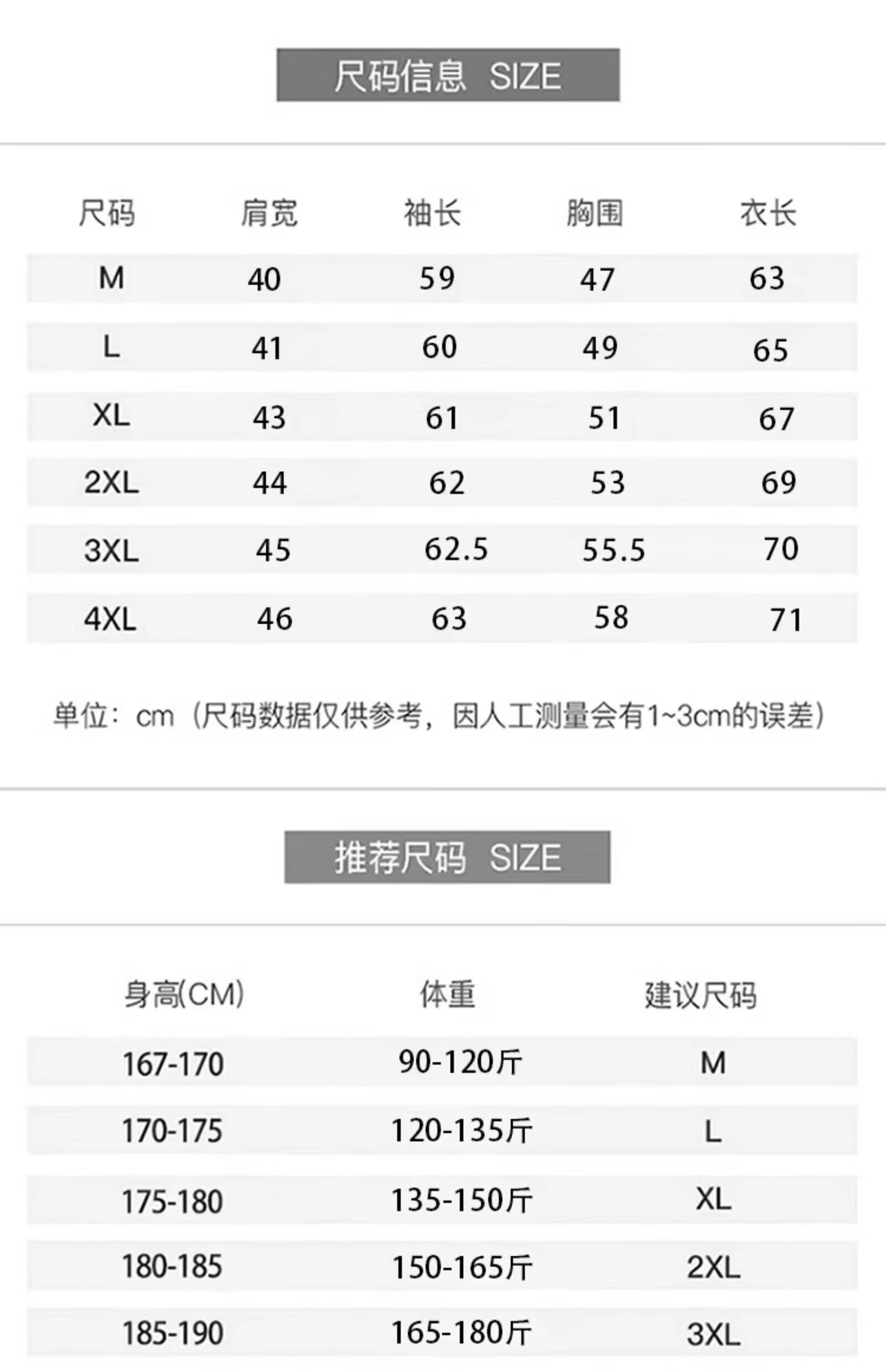 尺码信息 SIZE

| 尺码 | 肩宽 | 袖长 | 胸围 | 衣长 |
|---|---|---|---|---|
| M | 40 | 59 | 47 | 63 |
| L | 41 | 60 | 49 | 65 |
| XL | 43 | 61 | 51 | 67 |
| 2XL | 44 | 62 | 53 | 69 |
| 3XL | 45 | 62.5 | 55.5 | 70 |
| 4XL | 46 | 63 | 58 | 71 |

单位：cm（尺码数据仅供参考，因人工测量会有1~3cm的误差）

推荐尺码 SIZE

| 身高(CM) | 体重 | 建议尺码 |
|---|---|---|
| 167-170 | 90-120斤 | M |
| 170-175 | 120-135斤 | L |
| 175-180 | 135-150斤 | XL |
| 180-185 | 150-165斤 | 2XL |
| 185-190 | 165-180斤 | 3XL |